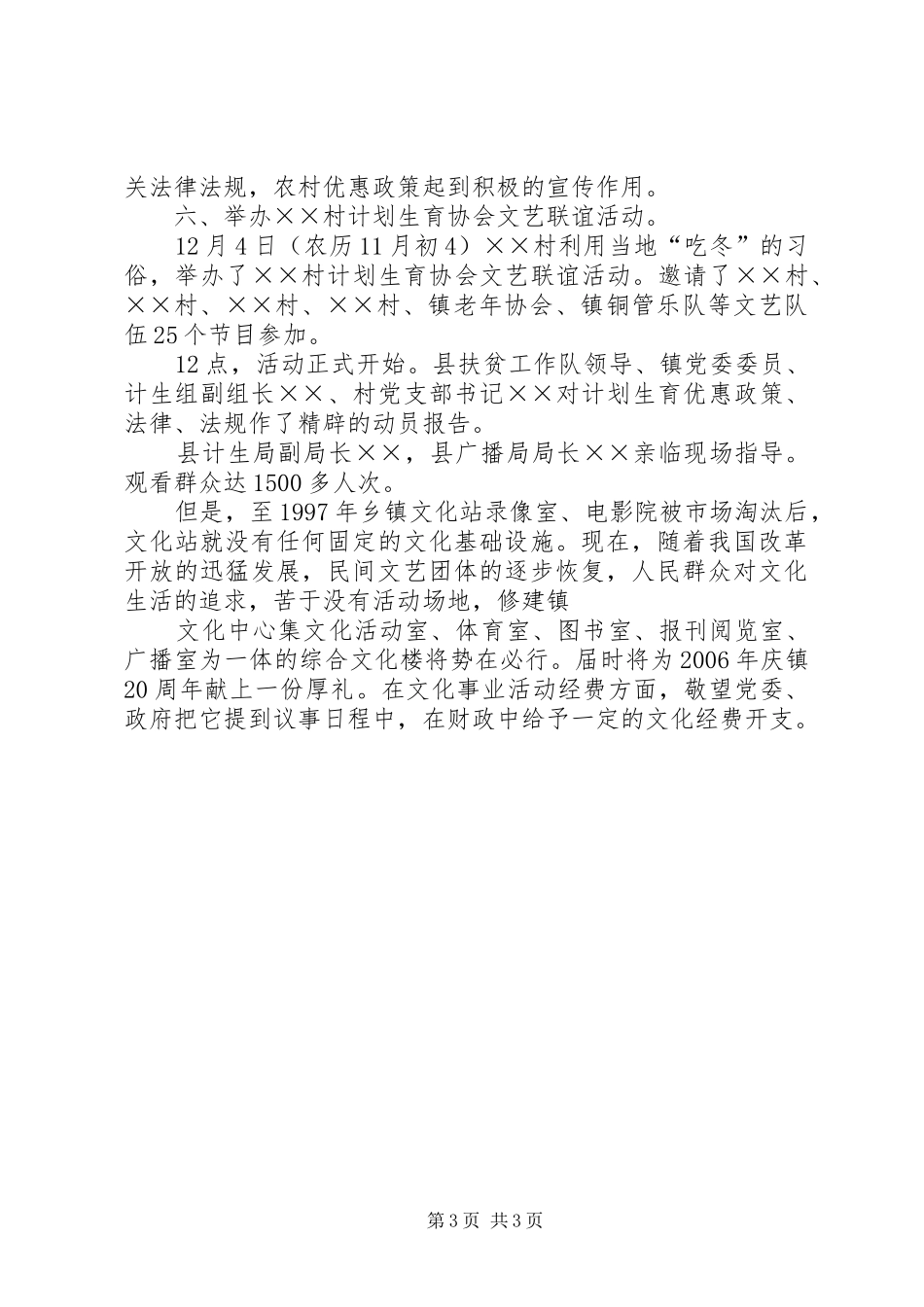 关法律法规，农村优惠政策起到积极的宣传作用。

六、举办××村计划生育协会文艺联谊活动。

12月4日（农历11月初4）××村利用当地“吃冬”的习俗，举办了××村计划生育协会文艺联谊活动。邀请了××村、××村、××村、××村、镇老年协会、镇铜管乐队等文艺队伍25个节目参加。

12点，活动正式开始。县扶贫工作队领导、镇党委委员、计生组副组长××、村党支部书记××对计划生育优惠政策、法律、法规作了精辟的动员报告。

县计生局副局长××，县广播局局长××亲临现场指导。观看群众达1500多人次。

但是，至1997年乡镇文化站录像室、电影院被市场淘汰后，文化站就没有任何固定的文化基础设施。现在，随着我国改革开放的迅猛发展，民间文艺团体的逐步恢复，人民群众对文化生活的追求，苦于没有活动场地，修建镇

文化中心集文化活动室、体育室、图书室、报刊阅览室、广播室为一体的综合文化楼将势在必行。届时将为2006年庆镇20周年献上一份厚礼。在文化事业活动经费方面，敬望党委、政府把它提到议事日程中，在财政中给予一定的文化经费开支。

第3页 共3页